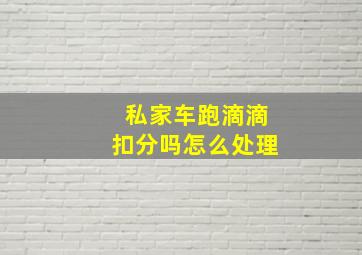 私家车跑滴滴
扣分吗怎么处理